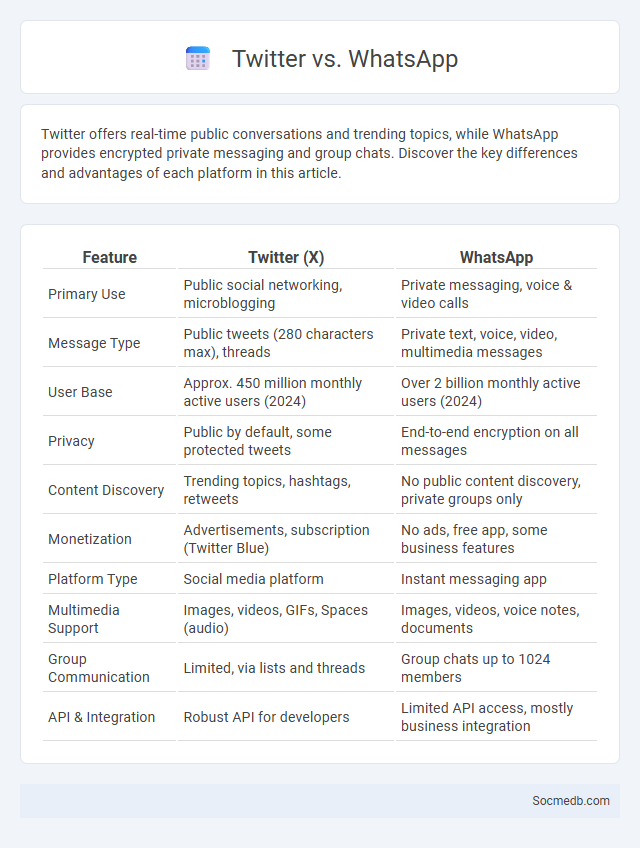 Twitter vs. WhatsApp

Twitter offers real-time public conversations and trending topics, while WhatsApp provides encrypted private messaging and group chats. Discover the key differences and advantages of each platform in this article.

| Feature | Twitter (X) | WhatsApp |
|---|---|---|
| Primary Use | Public social networking, microblogging | Private messaging, voice & video calls |
| Message Type | Public tweets (280 characters max), threads | Private text, voice, video, multimedia messages |
| User Base | Approx. 450 million monthly active users (2024) | Over 2 billion monthly active users (2024) |
| Privacy | Public by default, some protected tweets | End-to-end encryption on all messages |
| Content Discovery | Trending topics, hashtags, retweets | No public content discovery, private groups only |
| Monetization | Advertisements, subscription (Twitter Blue) | No ads, free app, some business features |
| Platform Type | Social media platform | Instant messaging app |
| Multimedia Support | Images, videos, GIFs, Spaces (audio) | Images, videos, voice notes, documents |
| Group Communication | Limited, via lists and threads | Group chats up to 1024 members |
| API & Integration | Robust API for developers | Limited API access, mostly business integration |

Socmedb.com